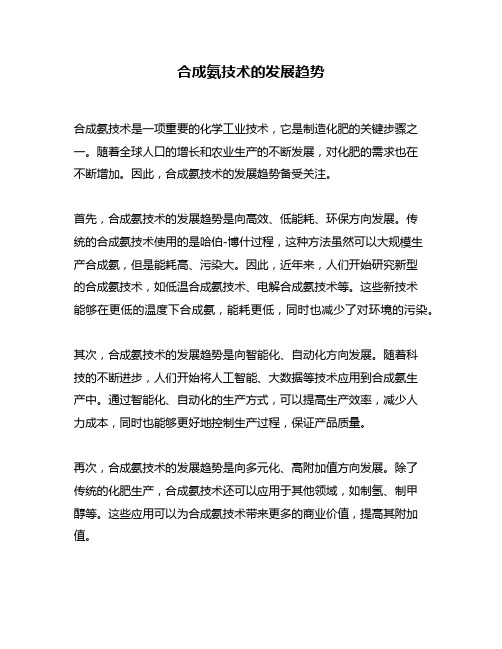 合成氨技术的发展趋势

合成氨技术是一项重要的化学工业技术，它是制造化肥的关键步骤之一。随着全球人口的增长和农业生产的不断发展，对化肥的需求也在不断增加。因此，合成氨技术的发展趋势备受关注。

首先，合成氨技术的发展趋势是向高效、低能耗、环保方向发展。传统的合成氨技术使用的是哈伯-博什过程，这种方法虽然可以大规模生产合成氨，但是能耗高、污染大。因此，近年来，人们开始研究新型的合成氨技术，如低温合成氨技术、电解合成氨技术等。这些新技术能够在更低的温度下合成氨，能耗更低，同时也减少了对环境的污染。

其次，合成氨技术的发展趋势是向智能化、自动化方向发展。随着科技的不断进步，人们开始将人工智能、大数据等技术应用到合成氨生产中。通过智能化、自动化的生产方式，可以提高生产效率，减少人力成本，同时也能够更好地控制生产过程，保证产品质量。

再次，合成氨技术的发展趋势是向多元化、高附加值方向发展。除了传统的化肥生产，合成氨技术还可以应用于其他领域，如制氢、制甲醇等。这些应用可以为合成氨技术带来更多的商业价值，提高其附加值。